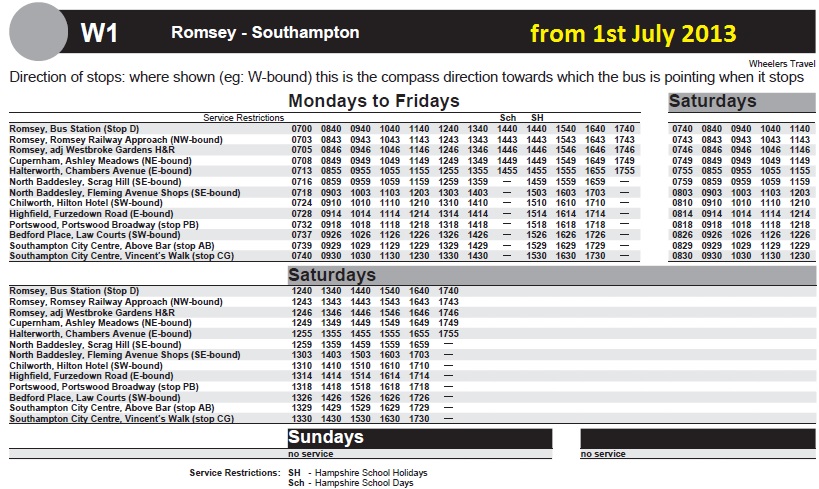 W1 Romsey - Southampton from 1st July 2013

Wheelers Travel

Direction of stops: where shown (eg: W-bound) this is the compass direction towards which the bus is pointing when it stops

Mondays to Fridays

| Service Restrictions | | | | | | | | Sch | SH | | | |
|---|---|---|---|---|---|---|---|---|---|---|---|---|
| Romsey, Bus Station (Stop D) | 0700 | 0840 | 0940 | 1040 | 1140 | 1240 | 1340 | 1440 | 1440 | 1540 | 1640 | 1740 |
| Romsey, Romsey Railway Approach (NW-bound) | 0703 | 0843 | 0943 | 1043 | 1143 | 1243 | 1343 | 1443 | 1443 | 1543 | 1643 | 1743 |
| Romsey, adj Westbroke Gardens H&R | 0705 | 0846 | 0946 | 1046 | 1146 | 1246 | 1346 | 1446 | 1446 | 1546 | 1646 | 1746 |
| Cupernham, Ashley Meadows (NE-bound) | 0708 | 0849 | 0949 | 1049 | 1149 | 1249 | 1349 | 1449 | 1449 | 1549 | 1649 | 1749 |
| Halterworth, Chambers Avenue (E-bound) | 0713 | 0855 | 0955 | 1055 | 1155 | 1255 | 1355 | 1455 | 1455 | 1555 | 1655 | 1755 |
| North Baddesley, Scrag Hill (SE-bound) | 0716 | 0859 | 0959 | 1059 | 1159 | 1259 | 1359 | — | 1459 | 1559 | 1659 | — |
| North Baddesley, Fleming Avenue Shops (SE-bound) | 0718 | 0903 | 1003 | 1103 | 1203 | 1303 | 1403 | — | 1503 | 1603 | 1703 | — |
| Chilworth, Hilton Hotel (SW-bound) | 0724 | 0910 | 1010 | 1110 | 1210 | 1310 | 1410 | — | 1510 | 1610 | 1710 | — |
| Highfield, Furzedown Road (E-bound) | 0728 | 0914 | 1014 | 1114 | 1214 | 1314 | 1414 | — | 1514 | 1614 | 1714 | — |
| Portswood, Portswood Broadway (stop PB) | 0732 | 0918 | 1018 | 1118 | 1218 | 1318 | 1418 | — | 1518 | 1618 | 1718 | — |
| Bedford Place, Law Courts (SW-bound) | 0737 | 0926 | 1026 | 1126 | 1226 | 1326 | 1426 | — | 1526 | 1626 | 1726 | — |
| Southampton City Centre, Above Bar (stop AB) | 0739 | 0929 | 1029 | 1129 | 1229 | 1329 | 1429 | — | 1529 | 1629 | 1729 | — |
| Southampton City Centre, Vincent's Walk (stop CG) | 0740 | 0930 | 1030 | 1130 | 1230 | 1330 | 1430 | — | 1530 | 1630 | 1730 | — |

Saturdays

| | | | | |
|---|---|---|---|---|
| 0740 | 0840 | 0940 | 1040 | 1140 |
| 0743 | 0843 | 0943 | 1043 | 1143 |
| 0746 | 0846 | 0946 | 1046 | 1146 |
| 0749 | 0849 | 0949 | 1049 | 1149 |
| 0755 | 0855 | 0955 | 1055 | 1155 |
| 0759 | 0859 | 0959 | 1059 | 1159 |
| 0803 | 0903 | 1003 | 1103 | 1203 |
| 0810 | 0910 | 1010 | 1110 | 1210 |
| 0814 | 0914 | 1014 | 1114 | 1214 |
| 0818 | 0918 | 1018 | 1118 | 1218 |
| 0826 | 0926 | 1026 | 1126 | 1226 |
| 0829 | 0929 | 1029 | 1129 | 1229 |
| 0830 | 0930 | 1030 | 1130 | 1230 |

Saturdays

| | | | | | | |
|---|---|---|---|---|---|---|
| Romsey, Bus Station (Stop D) | 1240 | 1340 | 1440 | 1540 | 1640 | 1740 |
| Romsey, Romsey Railway Approach (NW-bound) | 1243 | 1343 | 1443 | 1543 | 1643 | 1743 |
| Romsey, adj Westbroke Gardens H&R | 1246 | 1346 | 1446 | 1546 | 1646 | 1746 |
| Cupernham, Ashley Meadows (NE-bound) | 1249 | 1349 | 1449 | 1549 | 1649 | 1749 |
| Halterworth, Chambers Avenue (E-bound) | 1255 | 1355 | 1455 | 1555 | 1655 | 1755 |
| North Baddesley, Scrag Hill (SE-bound) | 1259 | 1359 | 1459 | 1559 | 1659 | — |
| North Baddesley, Fleming Avenue Shops (SE-bound) | 1303 | 1403 | 1503 | 1603 | 1703 | — |
| Chilworth, Hilton Hotel (SW-bound) | 1310 | 1410 | 1510 | 1610 | 1710 | — |
| Highfield, Furzedown Road (E-bound) | 1314 | 1414 | 1514 | 1614 | 1714 | — |
| Portswood, Portswood Broadway (stop PB) | 1318 | 1418 | 1518 | 1618 | 1718 | — |
| Bedford Place, Law Courts (SW-bound) | 1326 | 1426 | 1526 | 1626 | 1726 | — |
| Southampton City Centre, Above Bar (stop AB) | 1329 | 1429 | 1529 | 1629 | 1729 | — |
| Southampton City Centre, Vincent's Walk (stop CG) | 1330 | 1430 | 1530 | 1630 | 1730 | — |

Sundays
no service

no service

Service Restrictions: SH - Hampshire School Holidays
Sch - Hampshire School Days